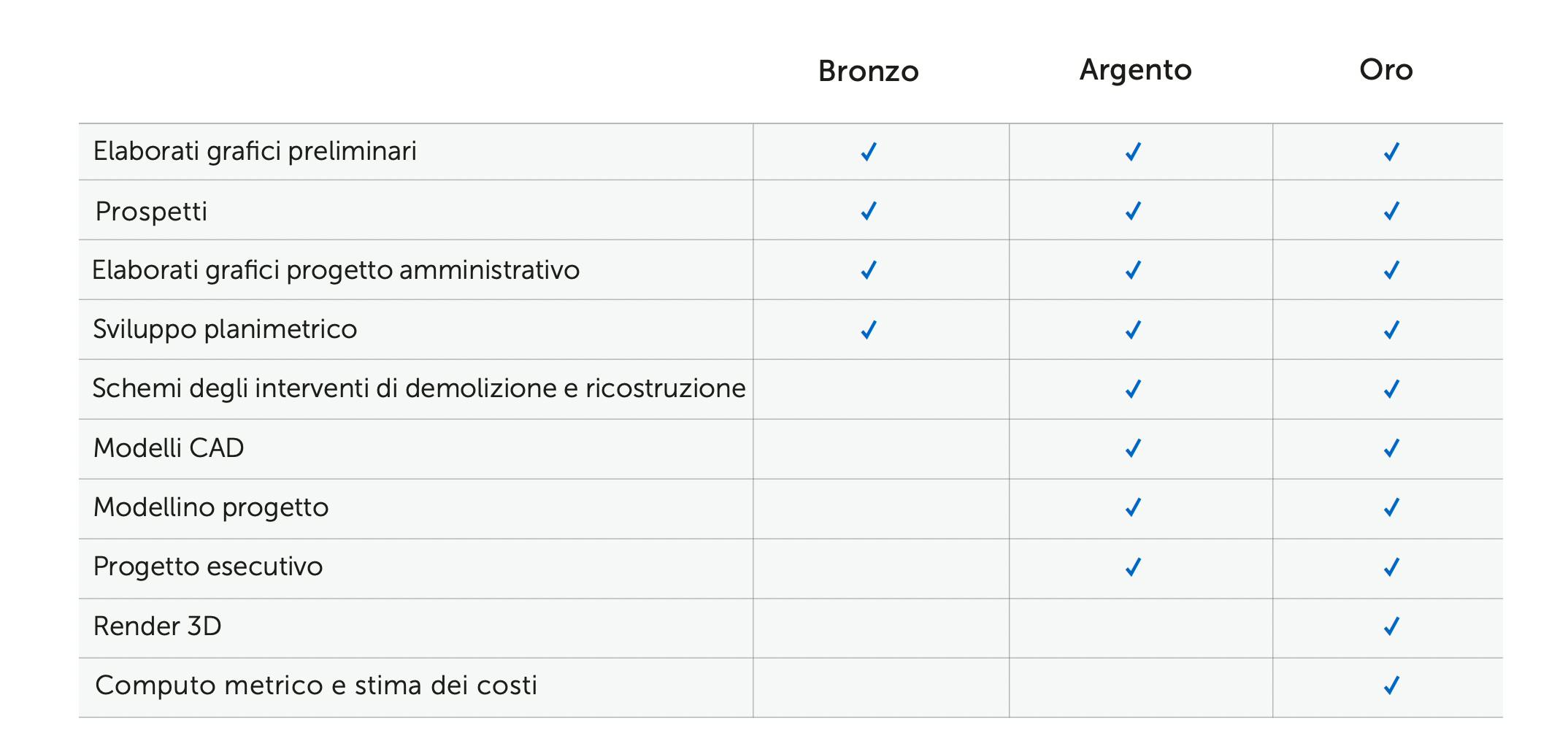 | | Bronzo | Argento | Oro |
|---|---|---|---|
| Elaborati grafici preliminari | ✓ | ✓ | ✓ |
| Prospetti | ✓ | ✓ | ✓ |
| Elaborati grafici progetto amministrativo | ✓ | ✓ | ✓ |
| Sviluppo planimetrico | ✓ | ✓ | ✓ |
| Schemi degli interventi di demolizione e ricostruzione | | ✓ | ✓ |
| Modelli CAD | | ✓ | ✓ |
| Modellino progetto | | ✓ | ✓ |
| Progetto esecutivo | | ✓ | ✓ |
| Render 3D | | | ✓ |
| Computo metrico e stima dei costi | | | ✓ |